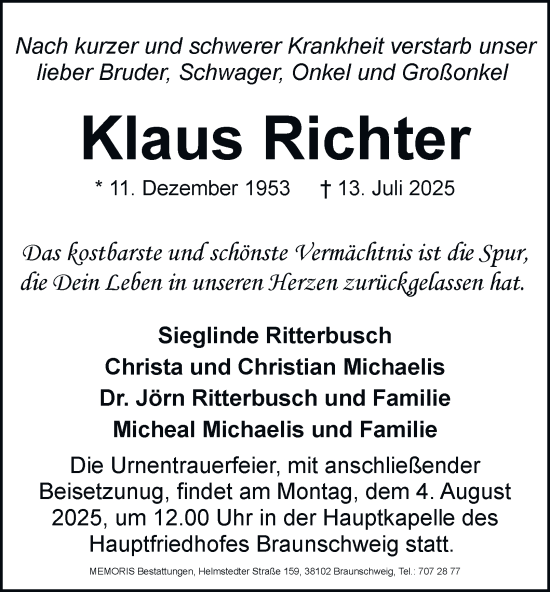 Nach kurzer und schwerer Krankheit verstarb unser lieber Bruder, Schwager, Onkel und Großonkel

Klaus Richter

* 11. Dezember 1953 † 13. Juli 2025

Das kostbarste und schönste Vermächtnis ist die Spur, die Dein Leben in unseren Herzen zurückgelassen hat.

Sieglinde Ritterbusch
Christa und Christian Michaelis
Dr. Jörn Ritterbusch und Familie
Micheal Michaelis und Familie

Die Urnentrauerfeier, mit anschließender Beisetzunug, findet am Montag, dem 4. August 2025, um 12.00 Uhr in der Hauptkapelle des Hauptfriedhofes Braunschweig statt.

MEMORIS Bestattungen, Helmstedter Straße 159, 38102 Braunschweig, Tel.: 707 28 77